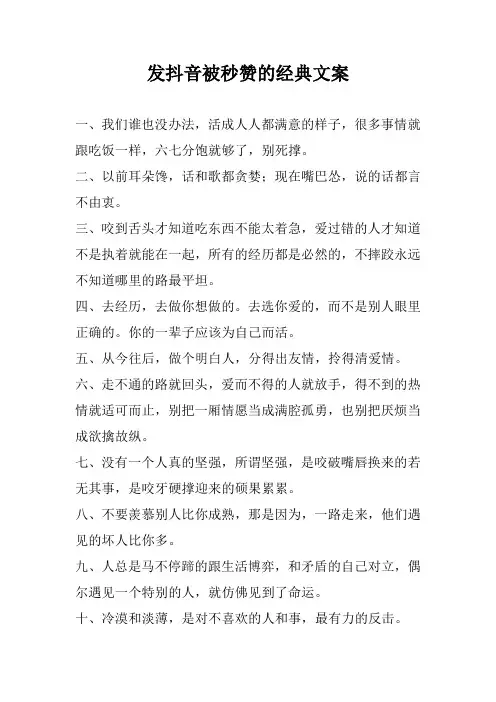 发抖音被秒赞的经典文案

一、我们谁也没办法，活成人人都满意的样子，很多事情就跟吃饭一样，六七分饱就够了，别死撑。

二、以前耳朵馋，话和歌都贪婪；现在嘴巴怂，说的话都言不由衷。

三、咬到舌头才知道吃东西不能太着急，爱过错的人才知道不是执着就能在一起，所有的经历都是必然的，不摔跤永远不知道哪里的路最平坦。

四、去经历，去做你想做的。去选你爱的，而不是别人眼里正确的。你的一辈子应该为自己而活。

五、从今往后，做个明白人，分得出友情，拎得清爱情。

六、走不通的路就回头，爱而不得的人就放手，得不到的热情就适可而止，别把一厢情愿当成满腔孤勇，也别把厌烦当成欲擒故纵。

七、没有一个人真的坚强，所谓坚强，是咬破嘴唇换来的若无其事，是咬牙硬撑迎来的硕果累累。

八、不要羡慕别人比你成熟，那是因为，一路走来，他们遇见的坏人比你多。

九、人总是马不停蹄的跟生活博弈，和矛盾的自己对立，偶尔遇见一个特别的人，就仿佛见到了命运。

十、冷漠和淡薄，是对不喜欢的人和事，最有力的反击。